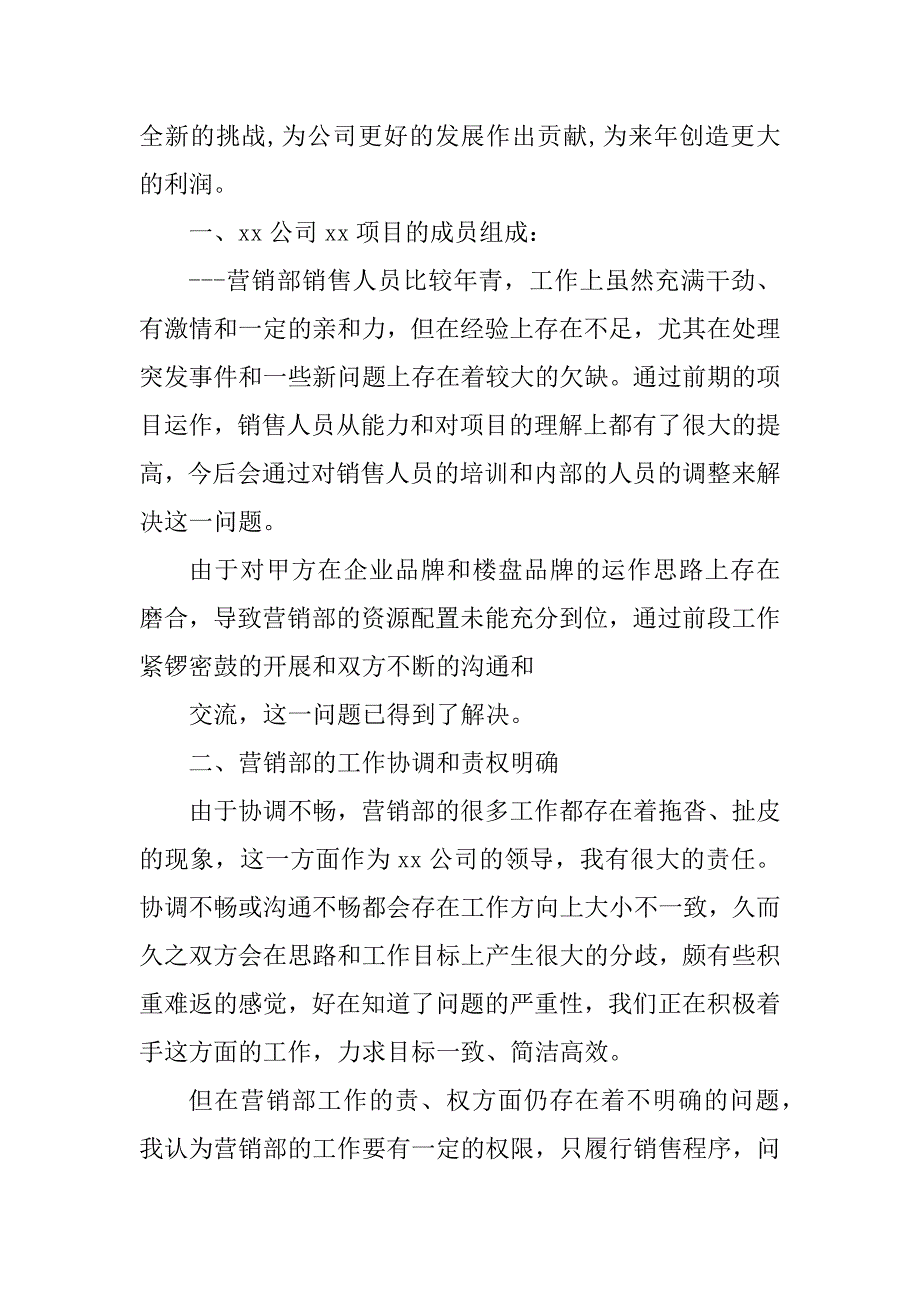 全新的挑战,为公司更好的发展作出贡献,为来年创造更大的利润。

一、xx 公司 xx 项目的成员组成:

---营销部销售人员比较年青，工作上虽然充满干劲、有激情和一定的亲和力，但在经验上存在不足，尤其在处理突发事件和一些新问题上存在着较大的欠缺。通过前期的项目运作，销售人员从能力和对项目的理解上都有了很大的提高，今后会通过对销售人员的培训和内部的人员的调整来解决这一问题。

由于对甲方在企业品牌和楼盘品牌的运作思路上存在磨合，导致营销部的资源配置未能充分到位，通过前段工作紧锣密鼓的开展和双方不断的沟通和

交流，这一问题已得到了解决。

二、营销部的工作协调和责权明确

由于协调不畅，营销部的很多工作都存在着拖沓、扯皮的现象，这一方面作为 xx 公司的领导，我有很大的责任。协调不畅或沟通不畅都会存在工作方向上大小不一致，久而久之双方会在思路和工作目标上产生很大的分歧，颇有些积重难返的感觉，好在知道了问题的严重性，我们正在积极着手这方面的工作，力求目标一致、简洁高效。

但在营销部工作的责、权方面仍存在着不明确的问题，我认为营销部的工作要有一定的权限，只履行销售程序，问